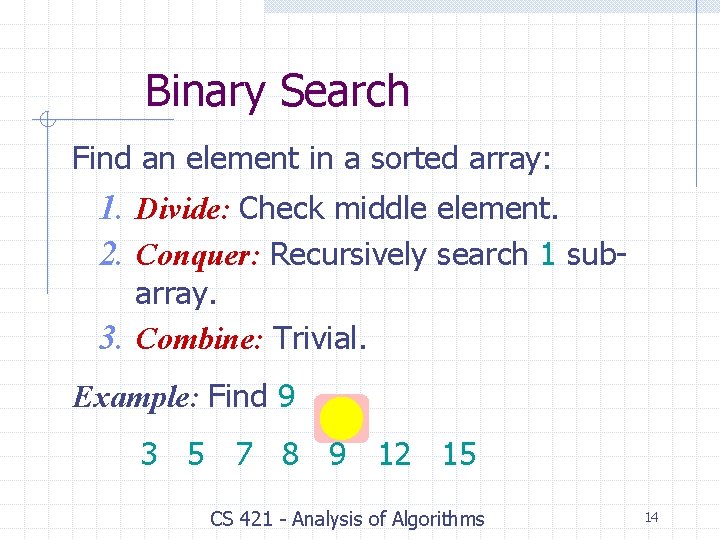 Binary Search

Find an element in a sorted array:

1. Divide: Check middle element.
2. Conquer: Recursively search 1 subarray.
3. Combine: Trivial.

Example: Find 9

3 5 7 8 9 12 15

CS 421 - Analysis of Algorithms

14